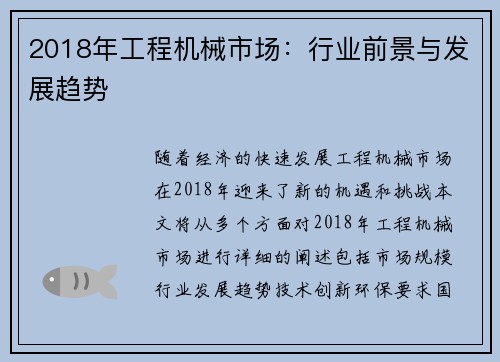 2018年工程机械市场：行业前景与发展趋势

随着经济的快速发展工程机械市场在2018年迎来了新的机遇和挑战本文将从多个方面对2018年工程机械市场进行详细的阐述包括市场规模行业发展趋势技术创新环保要求国